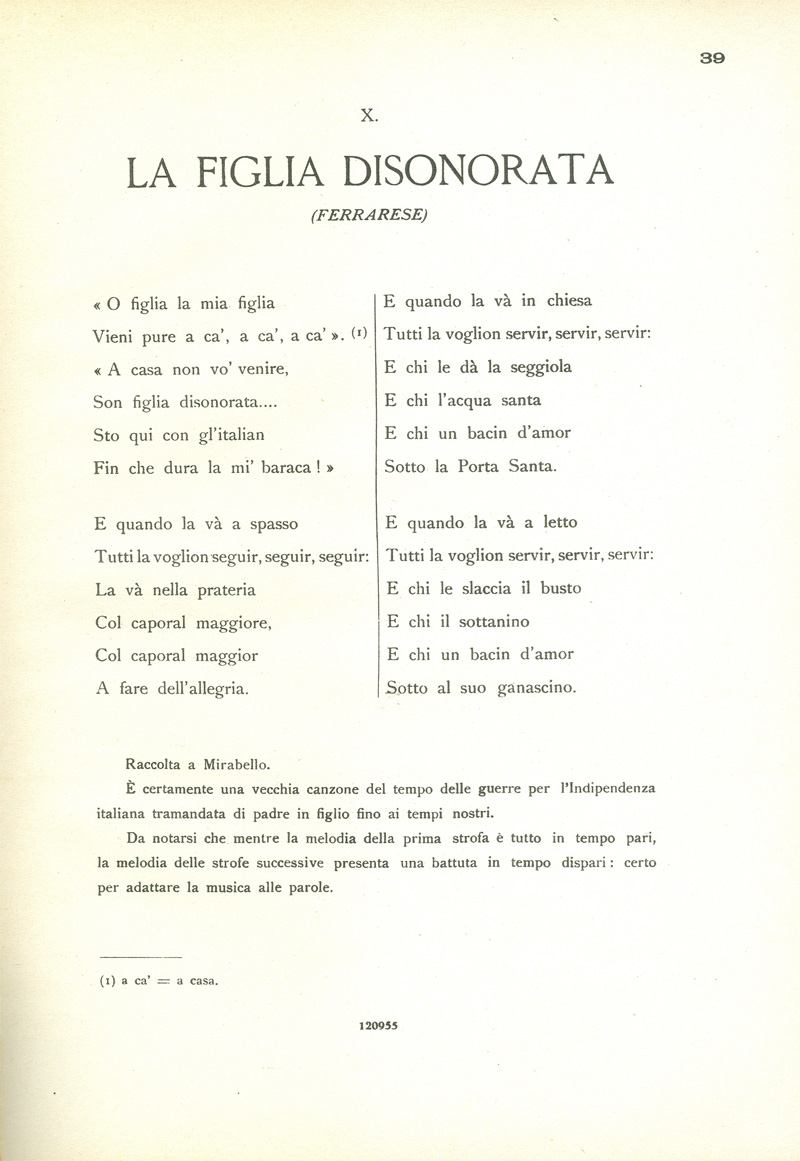 39

X.

LA FIGLIA DISONORATA

(FERRARESE)

« O figlia la mia figlia
Vieni pure a ca', a ca', a ca' ». (1)
« A casa non vo' venire,
Son figlia disonorata....
Sto qui con gl'italian
Fin che dura la mi' baraca ! »

E quando la và a spasso
Tutti la voglion seguir, seguir, seguir:
La và nella prateria
Col caporal maggiore,
Col caporal maggior
A fare dell'allegria.

E quando la và in chiesa
Tutti la voglion servir, servir, servir:
E chi le dà la seggiola
E chi l'acqua santa
E chi un bacin d'amor
Sotto la Porta Santa.

E quando la và a letto
Tutti la voglion servir, servir, servir:
E chi le slaccia il busto
E chi il sottanino
E chi un bacin d'amor
Sotto al suo ganascino.

Raccolta a Mirabello.

È certamente una vecchia canzone del tempo delle guerre per l'Indipendenza italiana tramandata di padre in figlio fino ai tempi nostri.

Da notarsi che mentre la melodia della prima strofa è tutto in tempo pari, la melodia delle strofe successive presenta una battuta in tempo dispari : certo per adattare la musica alle parole.

(1) a ca' = a casa.

120955